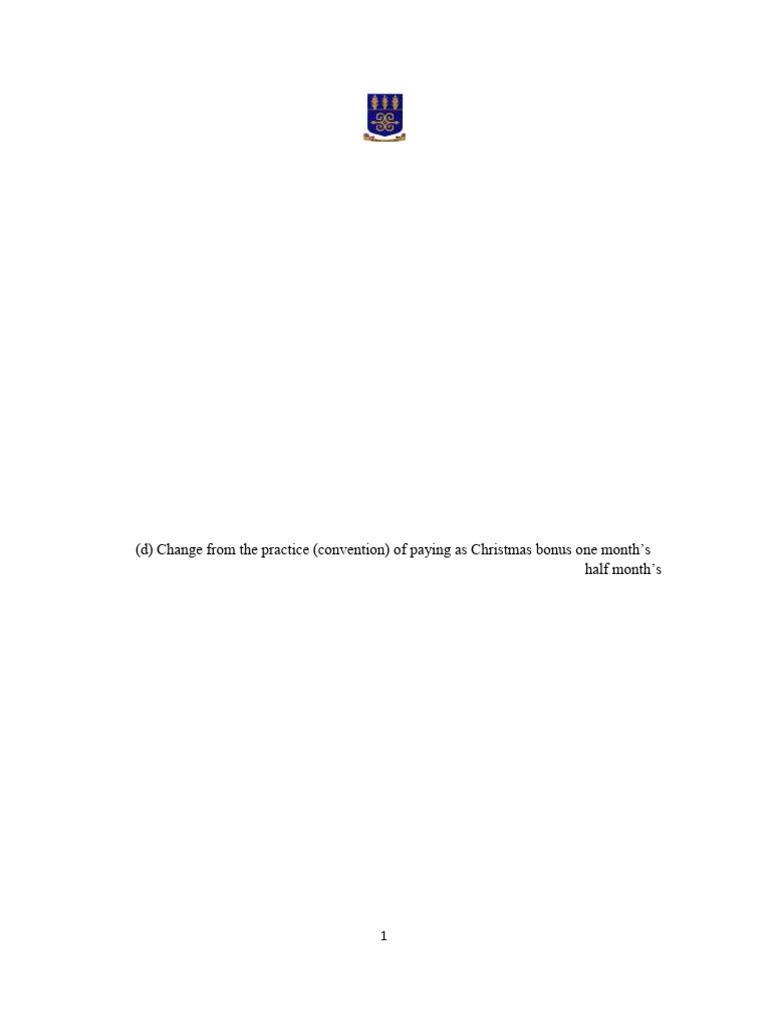 (d) Change from the practice (convention) of paying as Christmas bonus one month's

half month's

1